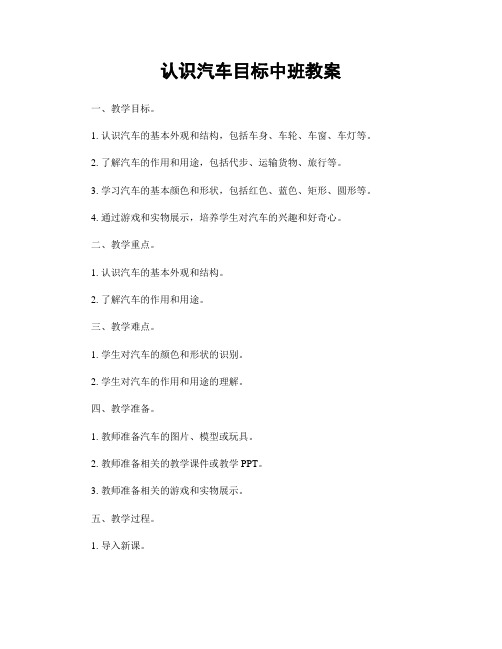 认识汽车目标中班教案

一、教学目标。

1. 认识汽车的基本外观和结构，包括车身、车轮、车窗、车灯等。

2. 了解汽车的作用和用途，包括代步、运输货物、旅行等。

3. 学习汽车的基本颜色和形状，包括红色、蓝色、矩形、圆形等。

4. 通过游戏和实物展示，培养学生对汽车的兴趣和好奇心。

二、教学重点。

1. 认识汽车的基本外观和结构。

2. 了解汽车的作用和用途。

三、教学难点。

1. 学生对汽车的颜色和形状的识别。

2. 学生对汽车的作用和用途的理解。

四、教学准备。

1. 教师准备汽车的图片、模型或玩具。

2. 教师准备相关的教学课件或教学 PPT。

3. 教师准备相关的游戏和实物展示。

五、教学过程。

1. 导入新课。